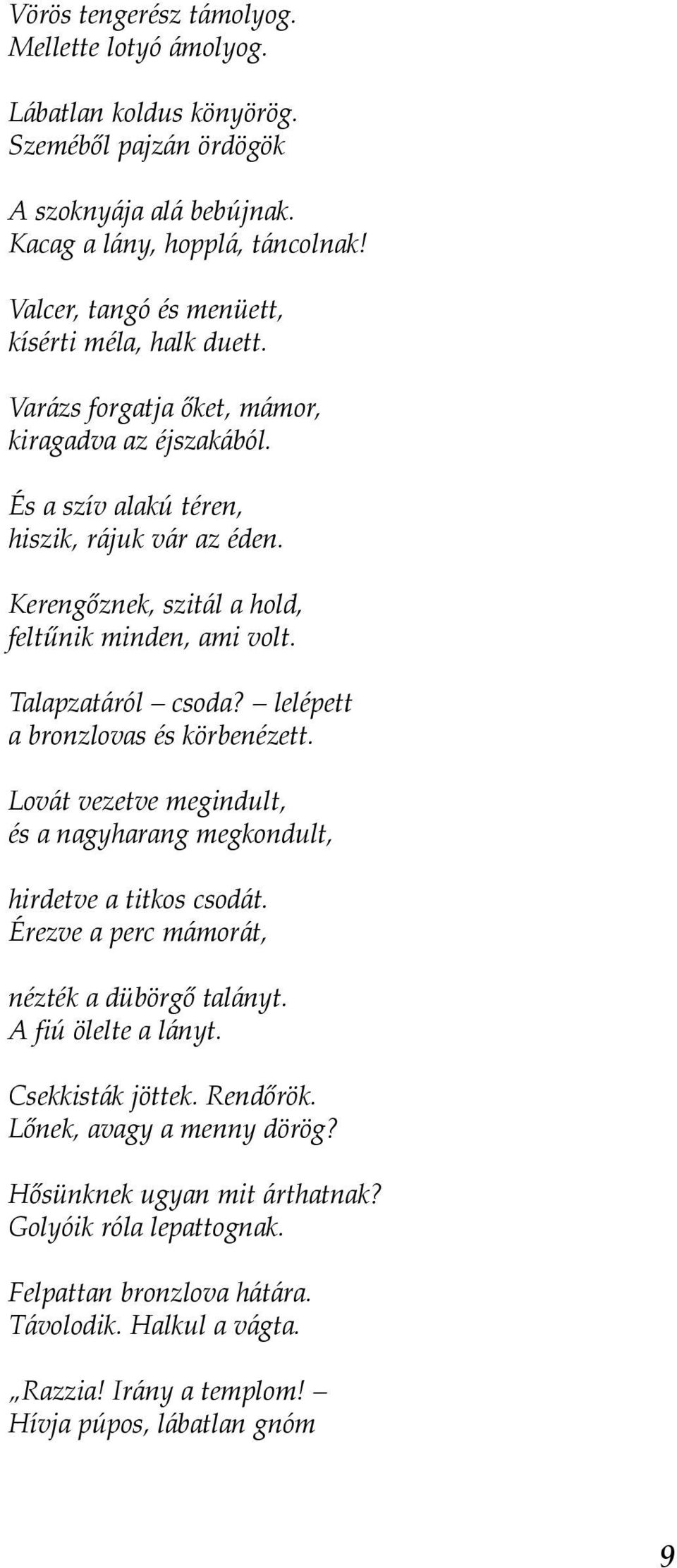 Vörös tengerész támolyog.
Mellette lotyó ámolyog.

Lábatlan koldus könyörög.
Szeméből pajzán ördögök

A szoknyája alá bebújnak.
Kacag a lány, hopplá, táncolnak!

Valcer, tangó és menüett,
kísérti méla, halk duett.

Varázs forgatja őket, mámor,
kiragadva az éjszakából.

És a szív alakú téren,
hiszik, rájuk vár az éden.

Kerengőznek, szitál a hold,
feltűnik minden, ami volt.

Talapzatáról – csoda? – lelépett
a bronzlovas és körbenézett.

Lovát vezetve megindult,
és a nagyharang megkondult,

hirdetve a titkos csodát.
Érezve a perc mámorát,

nézték a dübörgő talányt.
A fiú ölelte a lányt.

Csekkisták jöttek. Rendőrök.
Lőnek, avagy a menny dörög?

Hősünknek ugyan mit árthatnak?
Golyóik róla lepattognak.

Felpattan bronzlova hátára.
Távolodik. Halkul a vágta.

„Razzia! Irány a templom! –
Hívja púpos, lábatlan gnóm

9